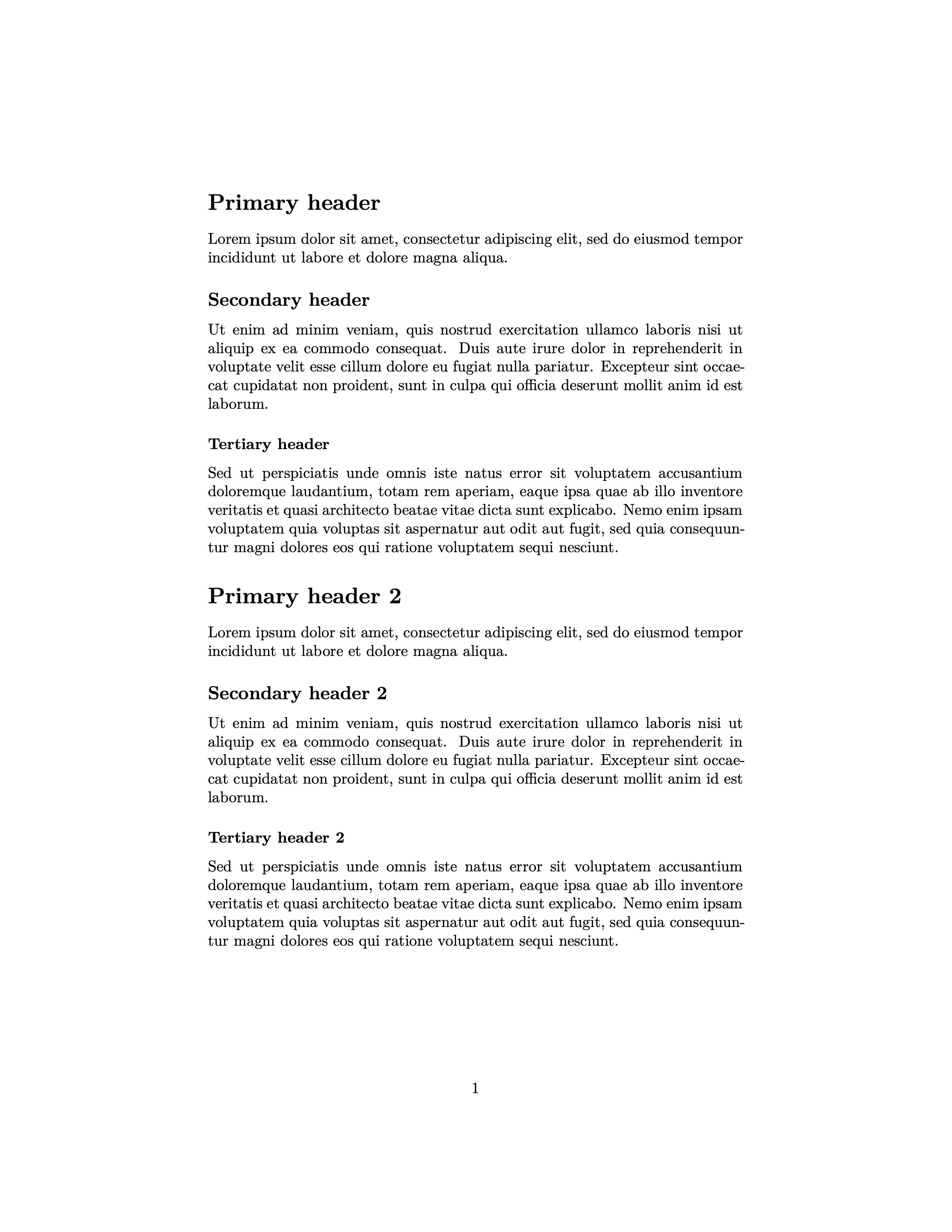 Primary header

Lorem ipsum dolor sit amet, consectetur adipiscing elit, sed do eiusmod tempor incididunt ut labore et dolore magna aliqua.

Secondary header

Ut enim ad minim veniam, quis nostrud exercitation ullamco laboris nisi ut aliquip ex ea commodo consequat. Duis aute irure dolor in reprehenderit in voluptate velit esse cillum dolore eu fugiat nulla pariatur. Excepteur sint occaecat cupidatat non proident, sunt in culpa qui officia deserunt mollit anim id est laborum.

Tertiary header

Sed ut perspiciatis unde omnis iste natus error sit voluptatem accusantium doloremque laudantium, totam rem aperiam, eaque ipsa quae ab illo inventore veritatis et quasi architecto beatae vitae dicta sunt explicabo. Nemo enim ipsam voluptatem quia voluptas sit aspernatur aut odit aut fugit, sed quia consequuntur magni dolores eos qui ratione voluptatem sequi nesciunt.

Primary header 2

Lorem ipsum dolor sit amet, consectetur adipiscing elit, sed do eiusmod tempor incididunt ut labore et dolore magna aliqua.

Secondary header 2

Ut enim ad minim veniam, quis nostrud exercitation ullamco laboris nisi ut aliquip ex ea commodo consequat. Duis aute irure dolor in reprehenderit in voluptate velit esse cillum dolore eu fugiat nulla pariatur. Excepteur sint occaecat cupidatat non proident, sunt in culpa qui officia deserunt mollit anim id est laborum.

Tertiary header 2

Sed ut perspiciatis unde omnis iste natus error sit voluptatem accusantium doloremque laudantium, totam rem aperiam, eaque ipsa quae ab illo inventore veritatis et quasi architecto beatae vitae dicta sunt explicabo. Nemo enim ipsam voluptatem quia voluptas sit aspernatur aut odit aut fugit, sed quia consequuntur magni dolores eos qui ratione voluptatem sequi nesciunt.

1